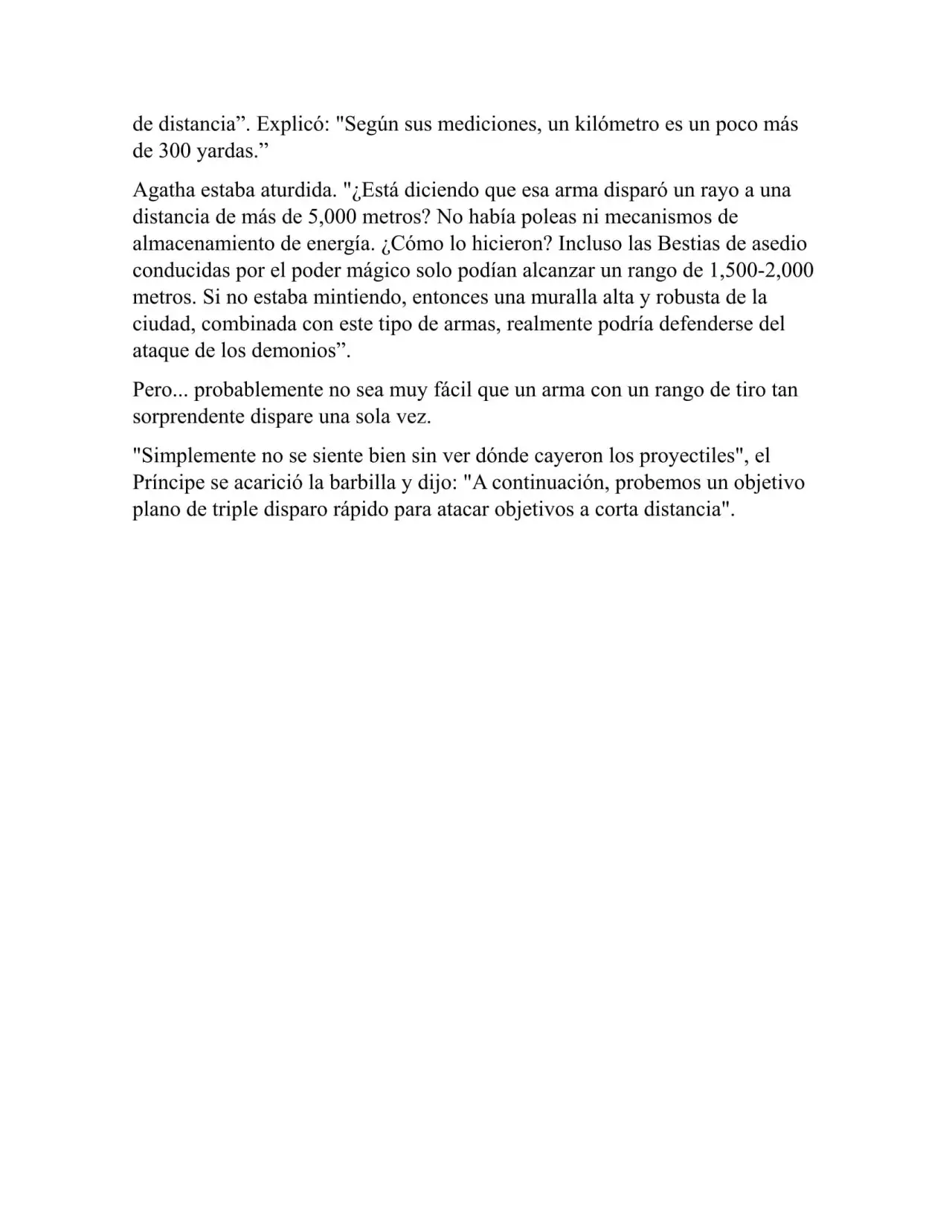 de distancia". Explicó: "Según sus mediciones, un kilómetro es un poco más de 300 yardas."

Agatha estaba aturdida. "¿Está diciendo que esa arma disparó un rayo a una distancia de más de 5,000 metros? No había poleas ni mecanismos de almacenamiento de energía. ¿Cómo lo hicieron? Incluso las Bestias de asedio conducidas por el poder mágico solo podían alcanzar un rango de 1,500-2,000 metros. Si no estaba mintiendo, entonces una muralla alta y robusta de la ciudad, combinada con este tipo de armas, realmente podría defenderse del ataque de los demonios".

Pero... probablemente no sea muy fácil que un arma con un rango de tiro tan sorprendente dispare una sola vez.

"Simplemente no se siente bien sin ver dónde cayeron los proyectiles", el Príncipe se acarició la barbilla y dijo: "A continuación, probemos un objetivo plano de triple disparo rápido para atacar objetivos a corta distancia".